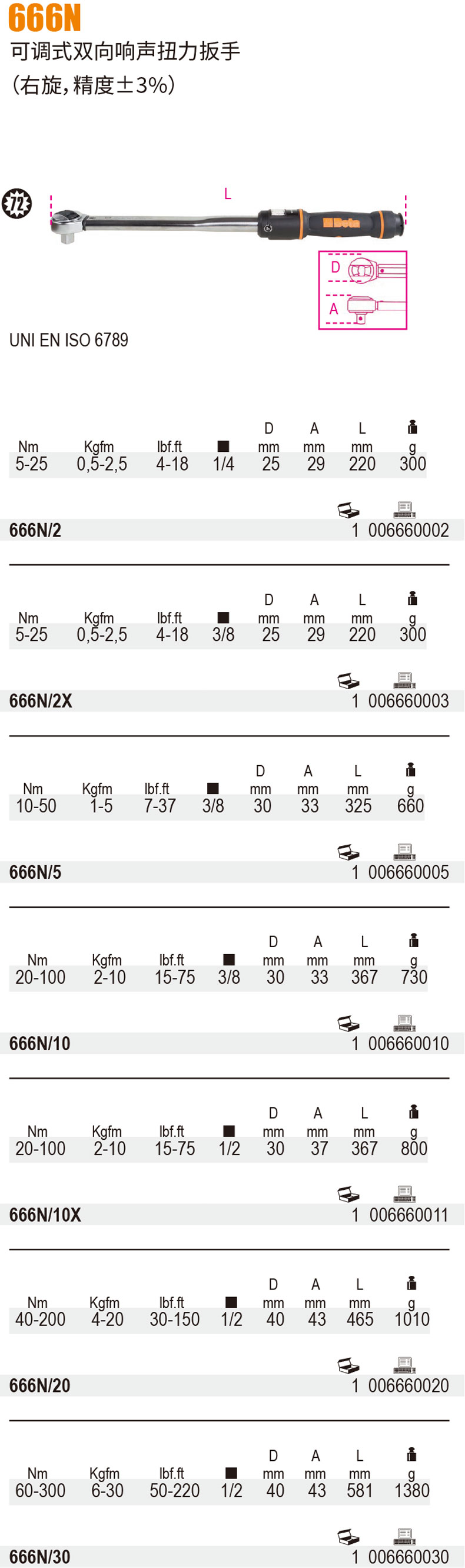 666N
可调式双向响声扭力扳手
(右旋, 精度±3%)

72

L

Beta

D

A

UNI EN ISO 6789

| Nm | Kgfm | lbf.ft | ■ | D mm | A mm | L mm | g |
|---|---|---|---|---|---|---|---|
| 5-25 | 0,5-2,5 | 4-18 | 1/4 | 25 | 29 | 220 | 300 |

666N/2 1 006660002

| Nm | Kgfm | lbf.ft | ■ | D mm | A mm | L mm | g |
|---|---|---|---|---|---|---|---|
| 5-25 | 0,5-2,5 | 4-18 | 3/8 | 25 | 29 | 220 | 300 |

666N/2X 1 006660003

| Nm | Kgfm | lbf.ft | ■ | D mm | A mm | L mm | g |
|---|---|---|---|---|---|---|---|
| 10-50 | 1-5 | 7-37 | 3/8 | 30 | 33 | 325 | 660 |

666N/5 1 006660005

| Nm | Kgfm | lbf.ft | ■ | D mm | A mm | L mm | g |
|---|---|---|---|---|---|---|---|
| 20-100 | 2-10 | 15-75 | 3/8 | 30 | 33 | 367 | 730 |

666N/10 1 006660010

| Nm | Kgfm | lbf.ft | ■ | D mm | A mm | L mm | g |
|---|---|---|---|---|---|---|---|
| 20-100 | 2-10 | 15-75 | 1/2 | 30 | 37 | 367 | 800 |

666N/10X 1 006660011

| Nm | Kgfm | lbf.ft | ■ | D mm | A mm | L mm | g |
|---|---|---|---|---|---|---|---|
| 40-200 | 4-20 | 30-150 | 1/2 | 40 | 43 | 465 | 1010 |

666N/20 1 006660020

| Nm | Kgfm | lbf.ft | ■ | D mm | A mm | L mm | g |
|---|---|---|---|---|---|---|---|
| 60-300 | 6-30 | 50-220 | 1/2 | 40 | 43 | 581 | 1380 |

666N/30 1 006660030